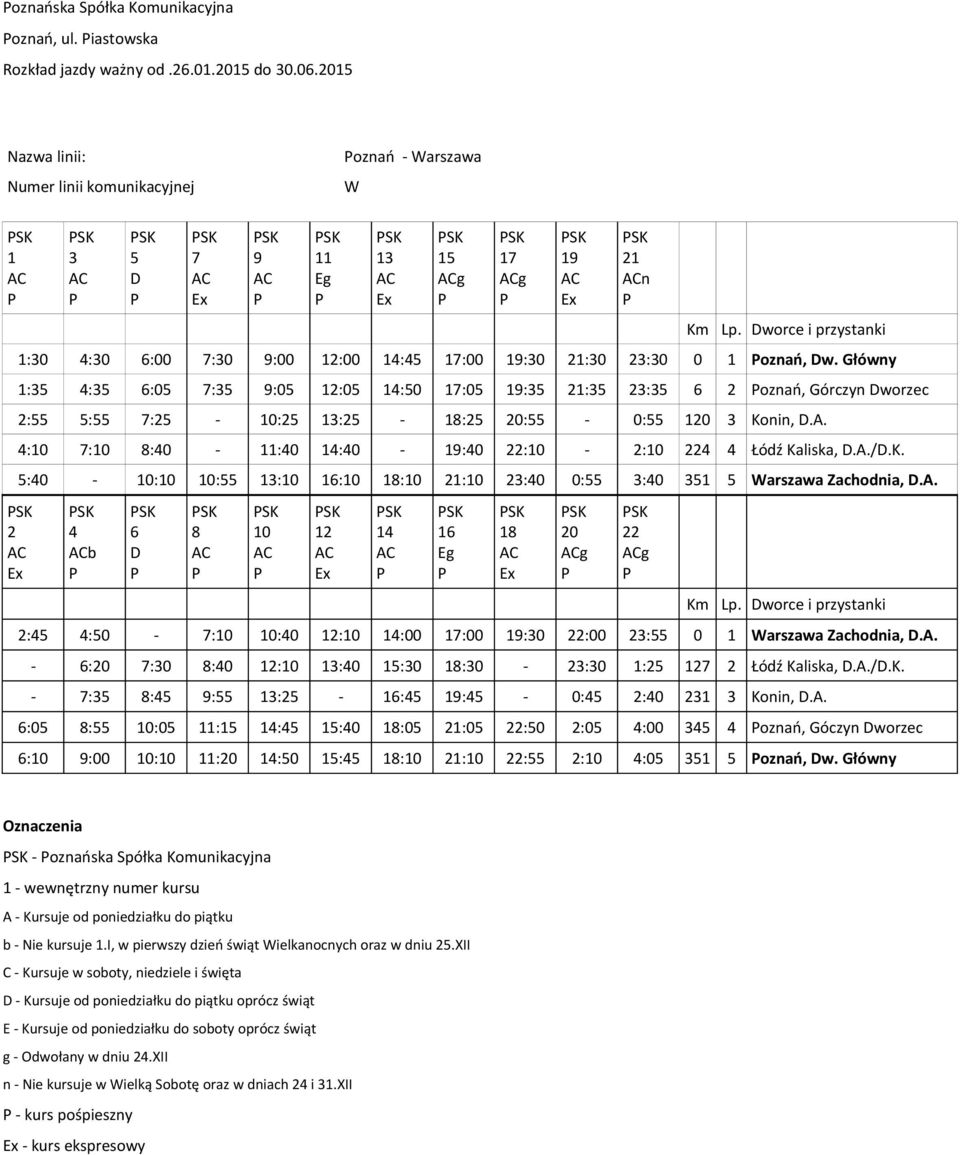 Poznańska Spółka Komunikacyjna
Poznań, ul. Piastowska
Rozkład jazdy ważny od .26.01.2015 do 30.06.2015

Nazwa linii: Poznań - Warszawa
Numer linii komunikacyjnej W

| PSK 1 AC P | PSK 3 AC P | PSK 5 D P | PSK 7 AC Ex | PSK 9 AC P | PSK 11 Eg P | PSK 13 AC Ex | PSK 15 ACg P | PSK 17 ACg P | PSK 19 AC Ex | PSK 21 ACn P | Km | Lp. | Dworce i przystanki |
|---|---|---|---|---|---|---|---|---|---|---|---|---|---|
| 1:30 | 4:30 | 6:00 | 7:30 | 9:00 | 12:00 | 14:45 | 17:00 | 19:30 | 21:30 | 23:30 | 0 | 1 | Poznań, Dw. Główny |
| 1:35 | 4:35 | 6:05 | 7:35 | 9:05 | 12:05 | 14:50 | 17:05 | 19:35 | 21:35 | 23:35 | 6 | 2 | Poznań, Górczyn Dworzec |
| 2:55 | 5:55 | 7:25 | - | 10:25 | 13:25 | - | 18:25 | 20:55 | - | 0:55 | 120 | 3 | Konin, D.A. |
| 4:10 | 7:10 | 8:40 | - | 11:40 | 14:40 | - | 19:40 | 22:10 | - | 2:10 | 224 | 4 | Łódź Kaliska, D.A./D.K. |
| 5:40 | - | 10:10 | 10:55 | 13:10 | 16:10 | 18:10 | 21:10 | 23:40 | 0:55 | 3:40 | 351 | 5 | Warszawa Zachodnia, D.A. |

| PSK 2 AC Ex | PSK 4 ACb P | PSK 6 D P | PSK 8 AC P | PSK 10 AC P | PSK 12 AC Ex | PSK 14 AC P | PSK 16 Eg P | PSK 18 AC Ex | PSK 20 ACg P | PSK 22 ACg P | Km | Lp. | Dworce i przystanki |
|---|---|---|---|---|---|---|---|---|---|---|---|---|---|
| 2:45 | 4:50 | - | 7:10 | 10:40 | 12:10 | 14:00 | 17:00 | 19:30 | 22:00 | 23:55 | 0 | 1 | Warszawa Zachodnia, D.A. |
| - | 6:20 | 7:30 | 8:40 | 12:10 | 13:40 | 15:30 | 18:30 | - | 23:30 | 1:25 | 127 | 2 | Łódź Kaliska, D.A./D.K. |
| - | 7:35 | 8:45 | 9:55 | 13:25 | - | 16:45 | 19:45 | - | 0:45 | 2:40 | 231 | 3 | Konin, D.A. |
| 6:05 | 8:55 | 10:05 | 11:15 | 14:45 | 15:40 | 18:05 | 21:05 | 22:50 | 2:05 | 4:00 | 345 | 4 | Poznań, Góczyn Dworzec |
| 6:10 | 9:00 | 10:10 | 11:20 | 14:50 | 15:45 | 18:10 | 21:10 | 22:55 | 2:10 | 4:05 | 351 | 5 | Poznań, Dw. Główny |

Oznaczenia
PSK - Poznańska Spółka Komunikacyjna
1 - wewnętrzny numer kursu
A - Kursuje od poniedziałku do piątku
b - Nie kursuje 1.I, w pierwszy dzień świąt Wielkanocnych oraz w dniu 25.XII
C - Kursuje w soboty, niedziele i święta
D - Kursuje od poniedziałku do piątku oprócz świąt
E - Kursuje od poniedziałku do soboty oprócz świąt
g - Odwołany w dniu 24.XII
n - Nie kursuje w Wielką Sobotę oraz w dniach 24 i 31.XII
P - kurs pośpieszny
Ex - kurs ekspresowy